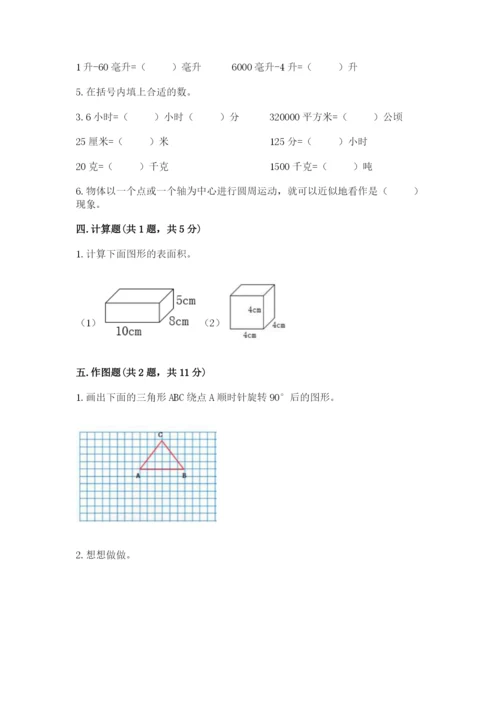 1 升-60 毫升=（　　）毫升　　6000 毫升-4 升=（　　）升

5. 在括号内填上合适的数。

3. 6 小时=（　　）小时（　　）分　　320000 平方米=（　　）公顷

25 厘米=（　　）米　　125 分=（　　）小时

20 克=（　　）千克　　1500 千克=（　　）吨

6. 物体以一个点或一个轴为中心进行圆周运动，就可以近似地看作是（　　）现象。

四. 计算题（共 1 题，共 5 分）

1. 计算下面图形的表面积。

（1） 5cm 8cm 10cm （2） 4cm 4cm 4cm

五. 作图题（共 2 题，共 11 分）

1. 画出下面的三角形 ABC 绕点 A 顺时针旋转 90° 后的图形。

C A B

2. 想想做做。